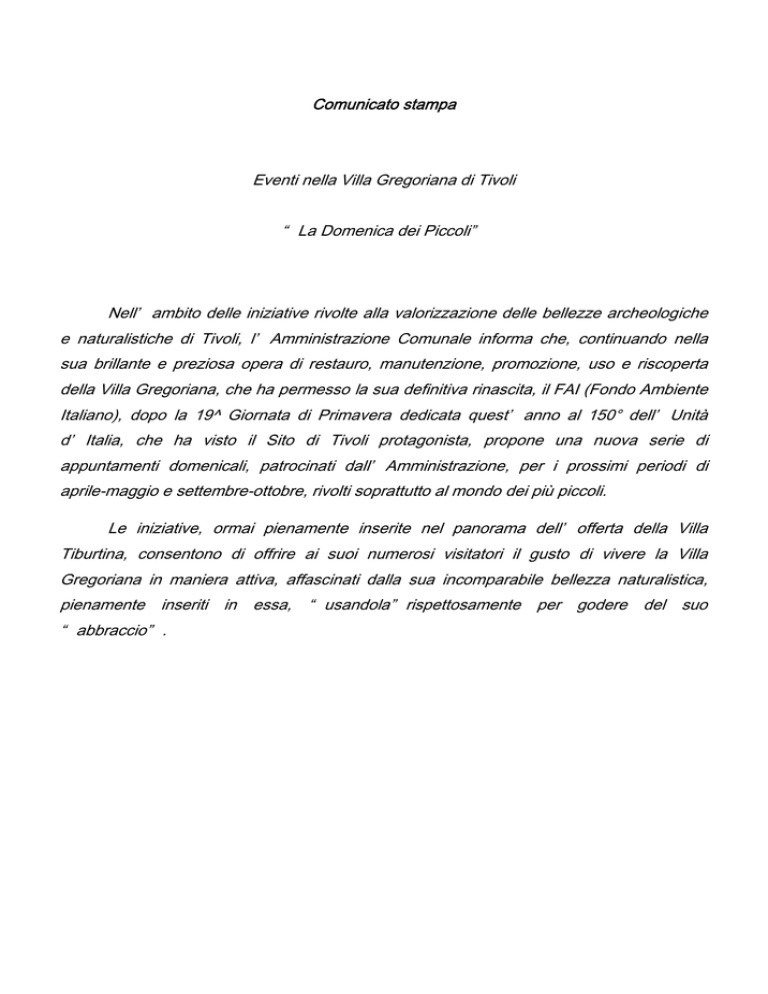 Comunicato stampa

Eventi nella Villa Gregoriana di Tivoli

" La Domenica dei Piccoli"

Nell' ambito delle iniziative rivolte alla valorizzazione delle bellezze archeologiche e naturalistiche di Tivoli, l' Amministrazione Comunale informa che, continuando nella sua brillante e preziosa opera di restauro, manutenzione, promozione, uso e riscoperta della Villa Gregoriana, che ha permesso la sua definitiva rinascita, il FAI (Fondo Ambiente Italiano), dopo la 19^ Giornata di Primavera dedicata quest' anno al 150° dell' Unità d' Italia, che ha visto il Sito di Tivoli protagonista, propone una nuova serie di appuntamenti domenicali, patrocinati dall' Amministrazione, per i prossimi periodi di aprile-maggio e settembre-ottobre, rivolti soprattutto al mondo dei più piccoli.

Le iniziative, ormai pienamente inserite nel panorama dell' offerta della Villa Tiburtina, consentono di offrire ai suoi numerosi visitatori il gusto di vivere la Villa Gregoriana in maniera attiva, affascinati dalla sua incomparabile bellezza naturalistica, pienamente inseriti in essa, " usandola" rispettosamente per godere del suo " abbraccio" .